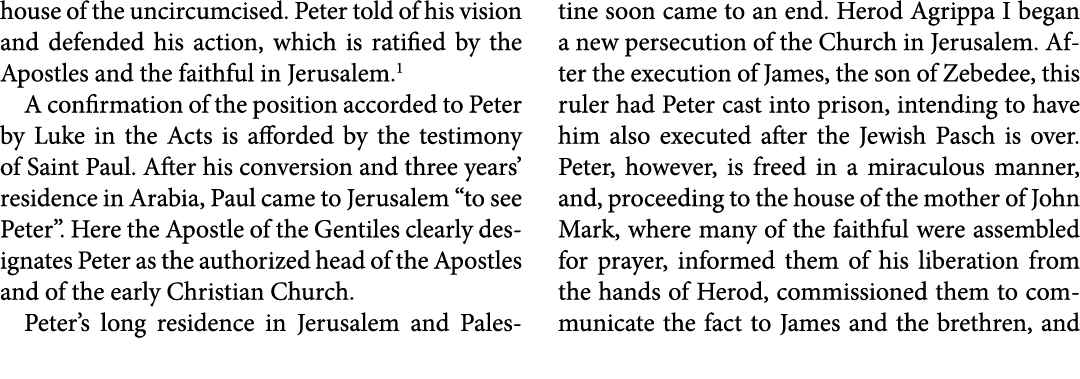 house of the uncircumcised. Peter told of his vision and defended his action, which is ratified by the Apostles and the faithful in Jerusalem.$^1$

A confirmation of the position accorded to Peter by Luke in the Acts is afforded by the testimony of Saint Paul. After his conversion and three years' residence in Arabia, Paul came to Jerusalem "to see Peter". Here the Apostle of the Gentiles clearly designates Peter as the authorized head of the Apostles and of the early Christian Church.

Peter's long residence in Jerusalem and Palestine soon came to an end. Herod Agrippa I began a new persecution of the Church in Jerusalem. After the execution of James, the son of Zebedee, this ruler had Peter cast into prison, intending to have him also executed after the Jewish Pasch is over. Peter, however, is freed in a miraculous manner, and, proceeding to the house of the mother of John Mark, where many of the faithful were assembled for prayer, informed them of his liberation from the hands of Herod, commissioned them to communicate the fact to James and the brethren, and